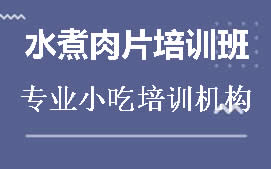 水煮肉片培训班

专业小吃培训机构